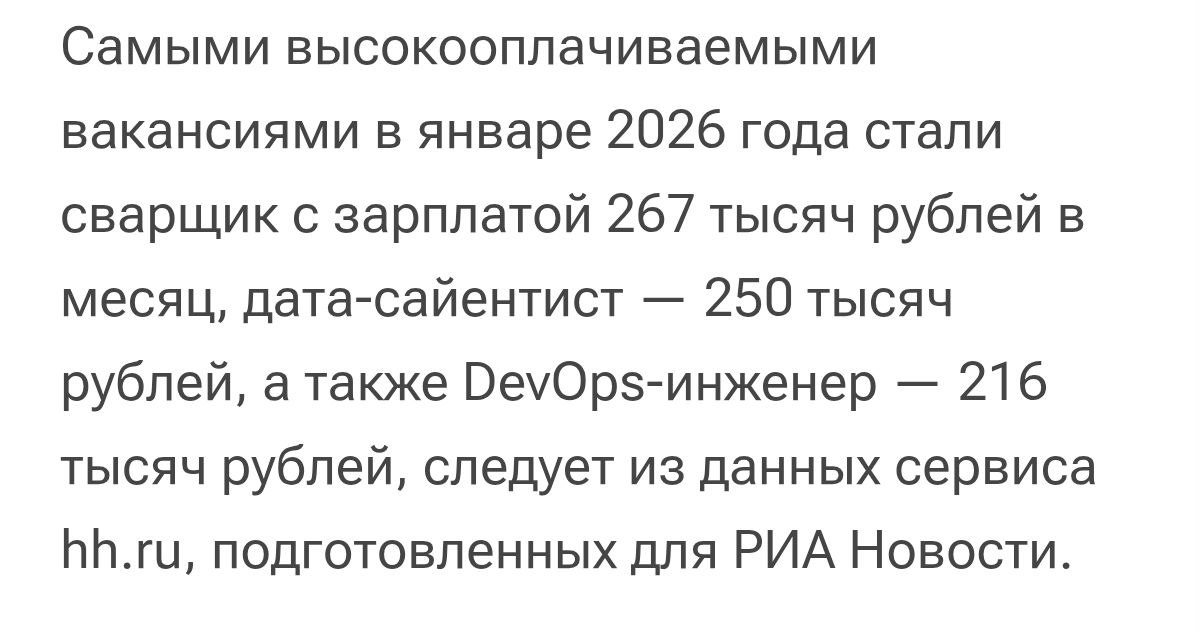 Самыми высокооплачиваемыми вакансиями в январе 2026 года стали сварщик с зарплатой 267 тысяч рублей в месяц, дата-сайентист — 250 тысяч рублей, а также DevOps-инженер — 216 тысяч рублей, следует из данных сервиса hh.ru, подготовленных для РИА Новости.